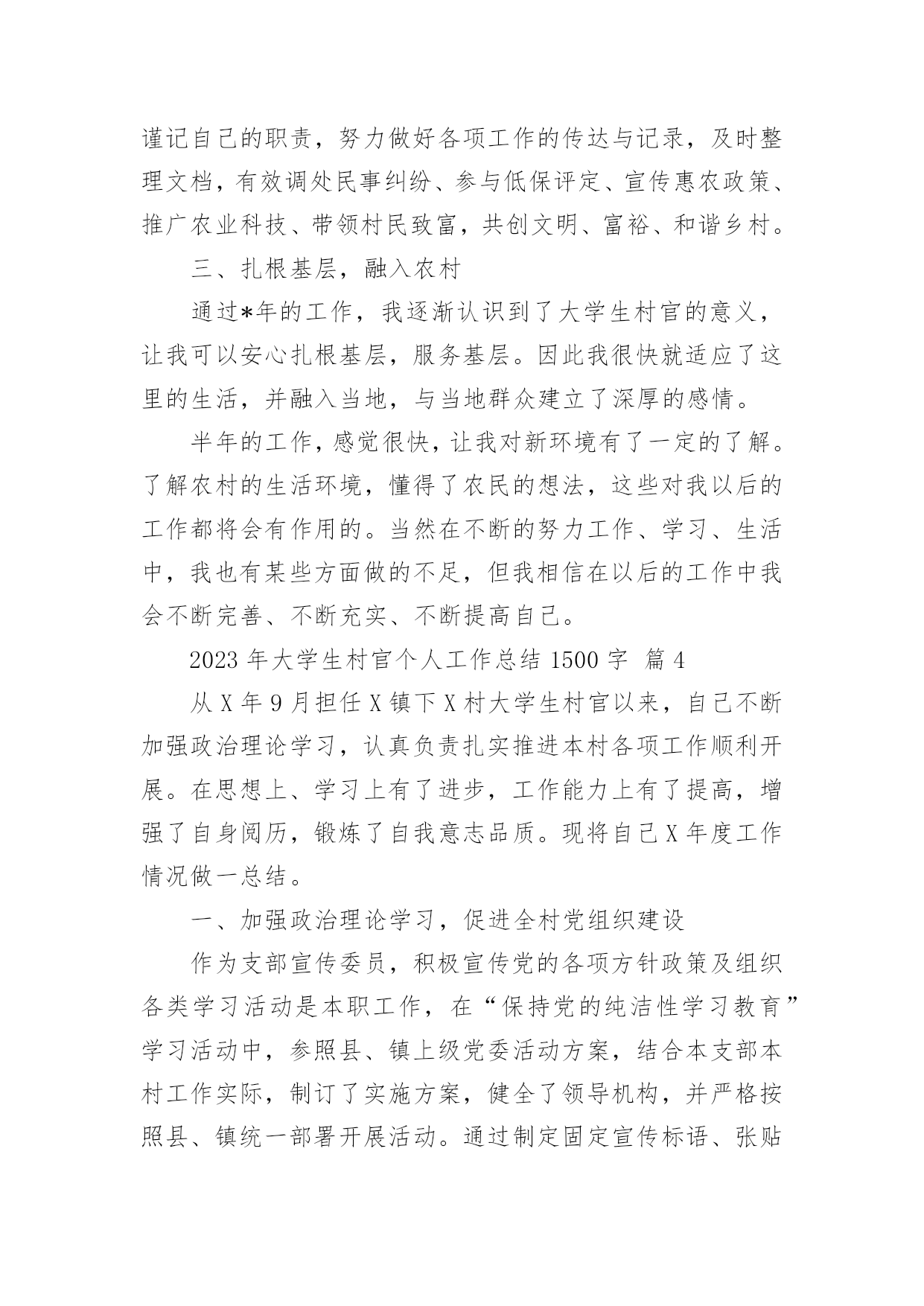 谨记自己的职责，努力做好各项工作的传达与记录，及时整理文档，有效调处民事纠纷、参与低保评定、宣传惠农政策、推广农业科技、带领村民致富，共创文明、富裕、和谐乡村。

三、扎根基层，融入农村

通过*年的工作，我逐渐认识到了大学生村官的意义，让我可以安心扎根基层，服务基层。因此我很快就适应了这里的生活，并融入当地，与当地群众建立了深厚的感情。

半年的工作，感觉很快，让我对新环境有了一定的了解。了解农村的生活环境，懂得了农民的想法，这些对我以后的工作都将会有作用的。当然在不断的努力工作、学习、生活中，我也有某些方面做的不足，但我相信在以后的工作中我会不断完善、不断充实、不断提高自己。

2023 年大学生村官个人工作总结 1500 字 篇 4

从 X 年 9 月担任 X 镇下 X 村大学生村官以来，自己不断加强政治理论学习，认真负责扎实推进本村各项工作顺利开展。在思想上、学习上有了进步，工作能力上有了提高，增强了自身阅历，锻炼了自我意志品质。现将自己 X 年度工作情况做一总结。

一、加强政治理论学习，促进全村党组织建设

作为支部宣传委员，积极宣传党的各项方针政策及组织各类学习活动是本职工作，在“保持党的纯洁性学习教育”学习活动中，参照县、镇上级党委活动方案，结合本支部本村工作实际，制订了实施方案，健全了领导机构，并严格按照县、镇统一部署开展活动。通过制定固定宣传标语、张贴